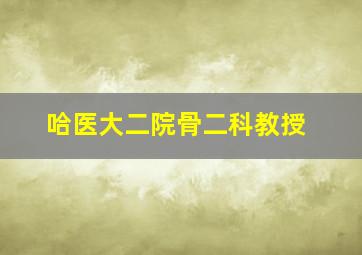 哈医大二院骨二科教授